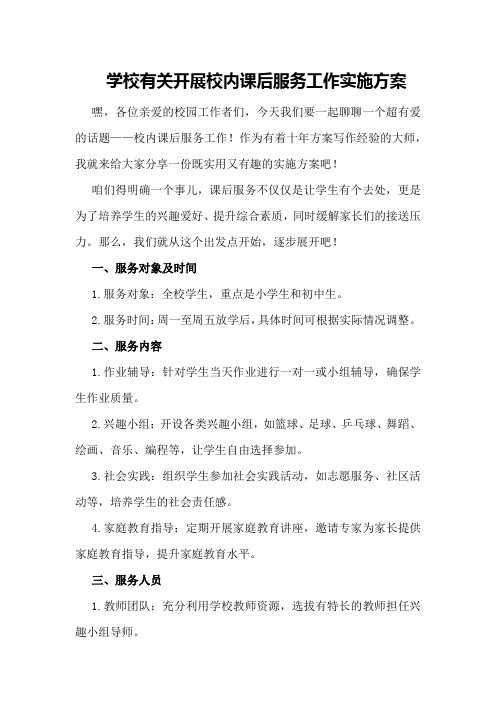 学校有关开展校内课后服务工作实施方案

嘿，各位亲爱的校园工作者们，今天我们要一起聊聊一个超有爱的话题——校内课后服务工作！作为有着十年方案写作经验的大师，我就来给大家分享一份既实用又有趣的实施方案吧！

咱们得明确一个事儿，课后服务不仅仅是让学生有个去处，更是为了培养学生的兴趣爱好、提升综合素质，同时缓解家长们的接送压力。那么，我们就从这个出发点开始，逐步展开吧！

一、服务对象及时间

1.服务对象：全校学生，重点是小学生和初中生。

2.服务时间：周一至周五放学后，具体时间可根据实际情况调整。

二、服务内容

1.作业辅导：针对学生当天作业进行一对一或小组辅导，确保学生作业质量。

2.兴趣小组：开设各类兴趣小组，如篮球、足球、乒乓球、舞蹈、绘画、音乐、编程等，让学生自由选择参加。

3.社会实践：组织学生参加社会实践活动，如志愿服务、社区活动等，培养学生的社会责任感。

4.家庭教育指导：定期开展家庭教育讲座，邀请专家为家长提供家庭教育指导，提升家庭教育水平。

三、服务人员

1.教师团队：充分利用学校教师资源，选拔有特长的教师担任兴趣小组导师。